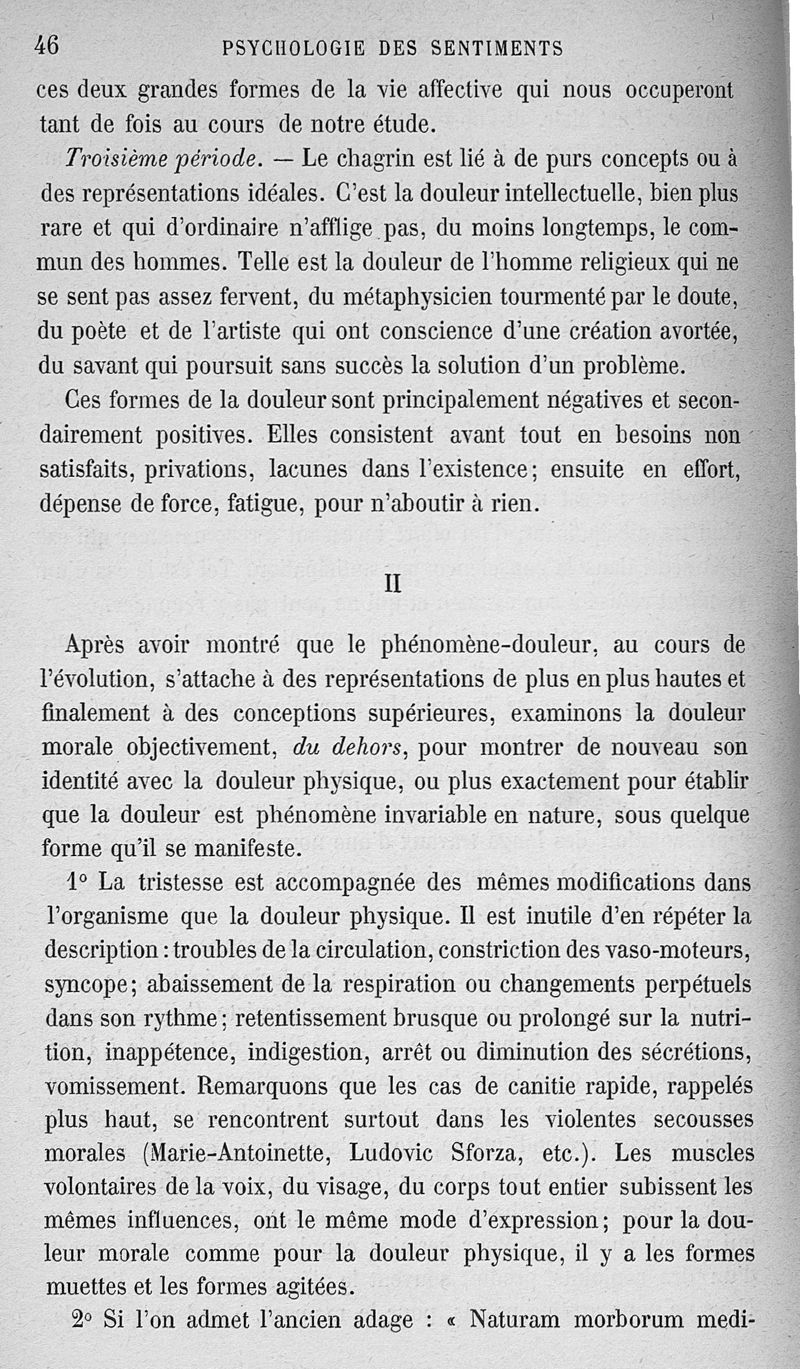 46 PSYCHOLOGIE DES SENTIMENTS

ces deux grandes formes de la vie affective qui nous occuperont tant de fois au cours de notre étude.

Troisième période. — Le chagrin est lié à de purs concepts ou à des représentations idéales. C'est la douleur intellectuelle, bien plus rare et qui d'ordinaire n'afflige pas, du moins longtemps, le commun des hommes. Telle est la douleur de l'homme religieux qui ne se sent pas assez fervent, du métaphysicien tourmenté par le doute, du poète et de l'artiste qui ont conscience d'une création avortée, du savant qui poursuit sans succès la solution d'un problème.

Ces formes de la douleur sont principalement négatives et secondairement positives. Elles consistent avant tout en besoins non satisfaits, privations, lacunes dans l'existence; ensuite en effort, dépense de force, fatigue, pour n'aboutir à rien.

II

Après avoir montré que le phénomène-douleur, au cours de l'évolution, s'attache à des représentations de plus en plus hautes et finalement à des conceptions supérieures, examinons la douleur morale objectivement, du dehors, pour montrer de nouveau son identité avec la douleur physique, ou plus exactement pour établir que la douleur est phénomène invariable en nature, sous quelque forme qu'il se manifeste.

1° La tristesse est accompagnée des mêmes modifications dans l'organisme que la douleur physique. Il est inutile d'en répéter la description : troubles de la circulation, constriction des vaso-moteurs, syncope; abaissement de la respiration ou changements perpétuels dans son rythme; retentissement brusque ou prolongé sur la nutrition, inappétence, indigestion, arrêt ou diminution des sécrétions, vomissement. Remarquons que les cas de canitie rapide, rappelés plus haut, se rencontrent surtout dans les violentes secousses morales (Marie-Antoinette, Ludovic Sforza, etc.). Les muscles volontaires de la voix, du visage, du corps tout entier subissent les mêmes influences, ont le même mode d'expression; pour la douleur morale comme pour la douleur physique, il y a les formes muettes et les formes agitées.

2° Si l'on admet l'ancien adage : « Naturam morborum medi-